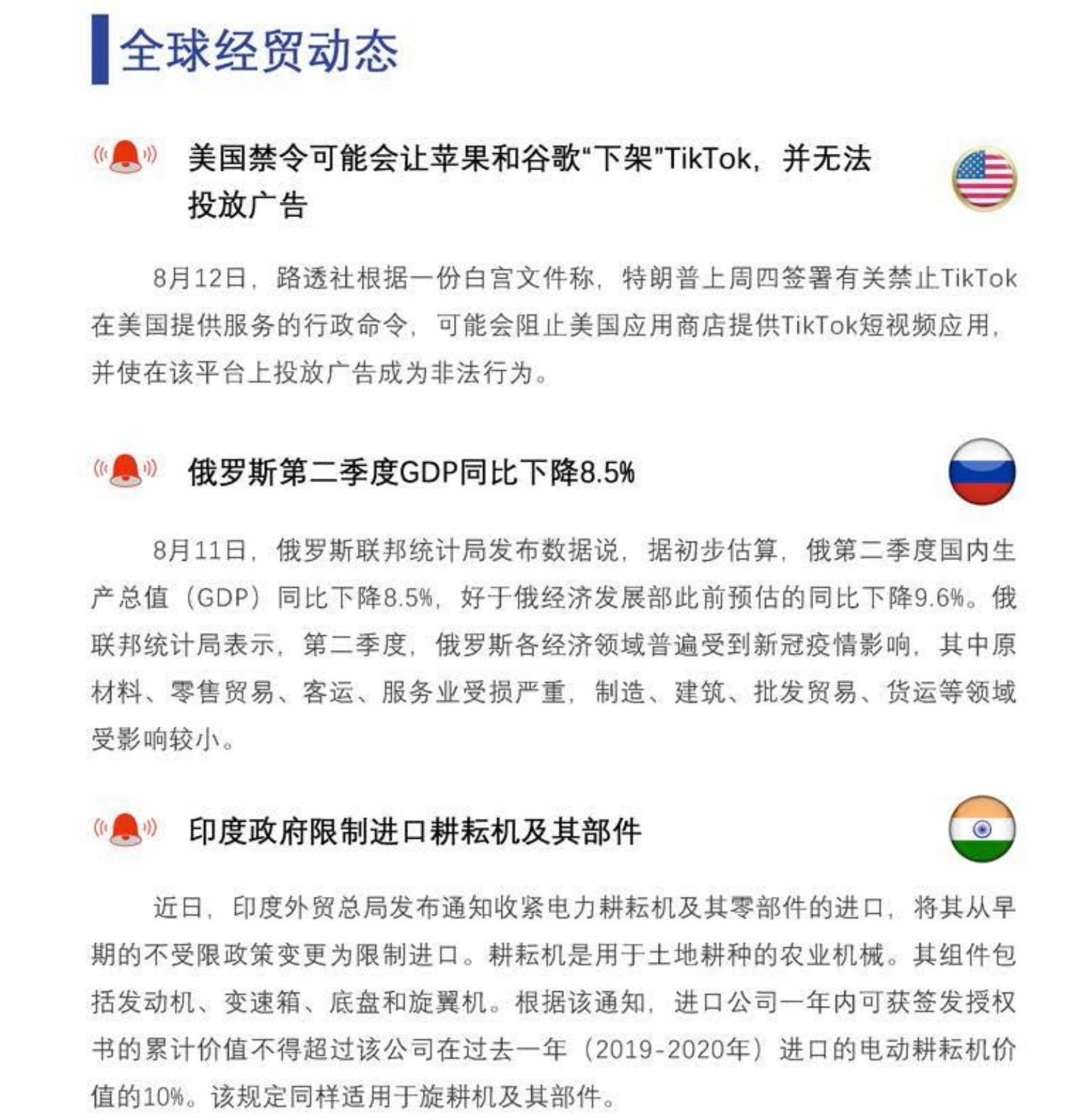 全球经贸动态

美国禁令可能会让苹果和谷歌“下架”TikTok，并无法投放广告

8月12日，路透社根据一份白宫文件称，特朗普上周四签署有关禁止TikTok在美国提供服务的行政命令，可能会阻止美国应用商店提供TikTok短视频应用，并使在该平台上投放广告成为非法行为。

俄罗斯第二季度GDP同比下降8.5%

8月11日，俄罗斯联邦统计局发布数据说，据初步估算，俄第二季度国内生产总值（GDP）同比下降8.5%，好于俄经济发展部此前预估的同比下降9.6%。俄联邦统计局表示，第二季度，俄罗斯各经济领域普遍受到新冠疫情影响，其中原材料、零售贸易、客运、服务业受损严重，制造、建筑、批发贸易、货运等领域受影响较小。

印度政府限制进口耕耘机及其部件

近日，印度外贸总局发布通知收紧电力耕耘机及其零部件的进口，将其从早期的不受限政策变更为限制进口。耕耘机是用于土地耕种的农业机械。其组件包括发动机、变速箱、底盘和旋翼机。根据该通知，进口公司一年内可获签发授权书的累计价值不得超过该公司在过去一年（2019-2020年）进口的电动耕耘机价值的10%。该规定同样适用于旋耕机及其部件。